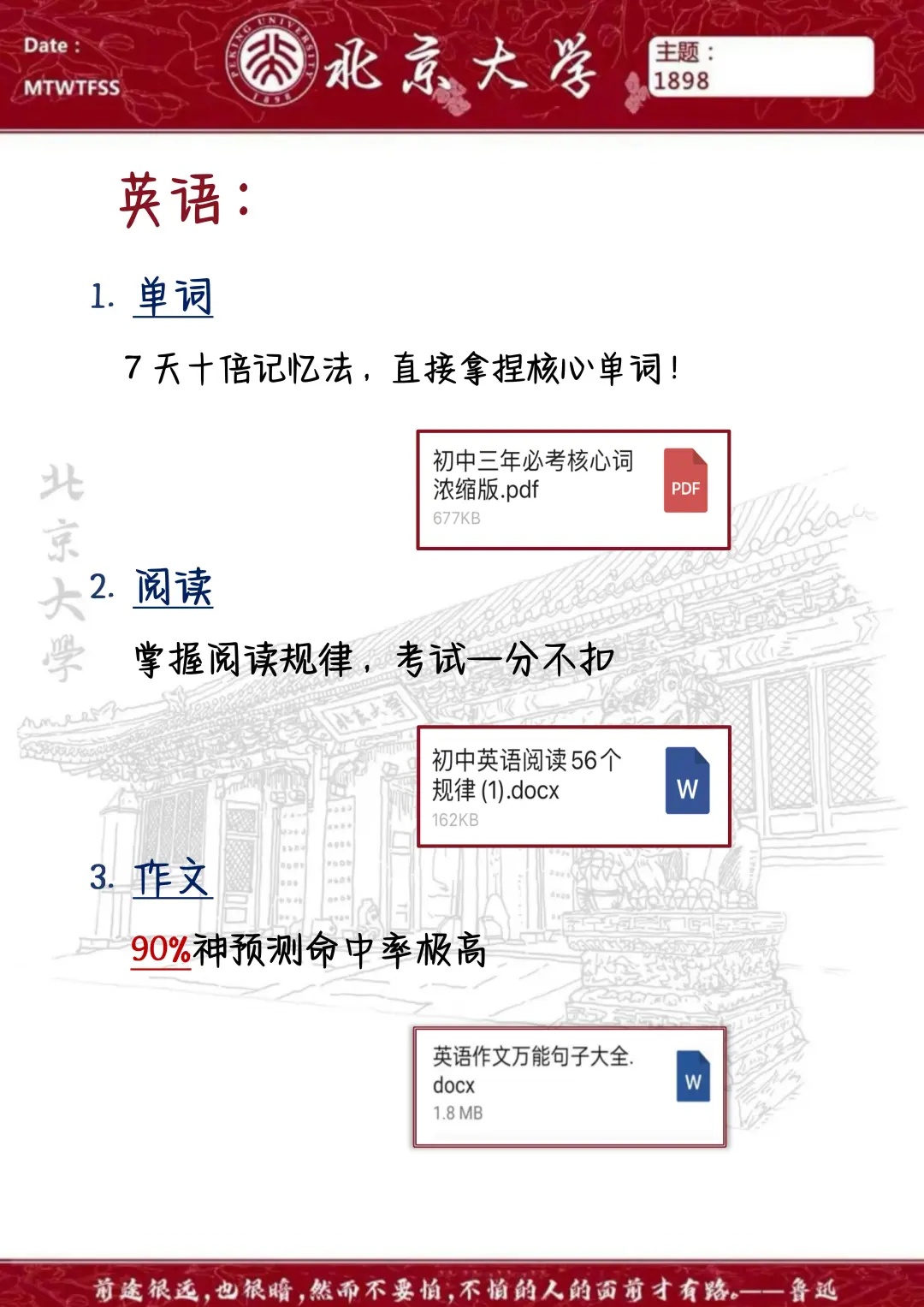 Date :
MTWTFSS

PEKING UNIVERSITY 1898
北京大学

主题：
1898

英语：

1. 单词

7 天十倍记忆法，直接拿捏核心单词！

初中三年必考核心词浓缩版.pdf
677KB
PDF

北京大学

2. 阅读

掌握阅读规律，考试一分不扣

初中英语阅读56个规律 (1).docx
162KB
W

3. 作文

90%神预测命中率极高

英语作文万能句子大全.docx
1.8 MB
W

前途很远，也很暗，然而不要怕，不怕的人的面前才有路。——鲁迅